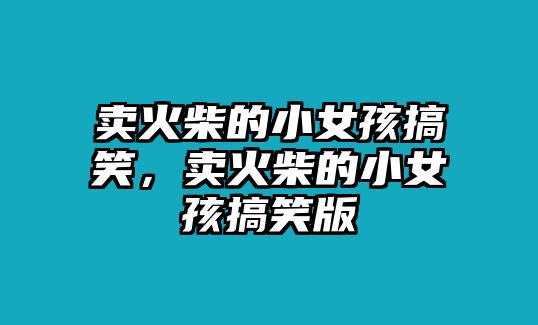 卖火柴的小女孩搞笑，卖火柴的小女孩搞笑版